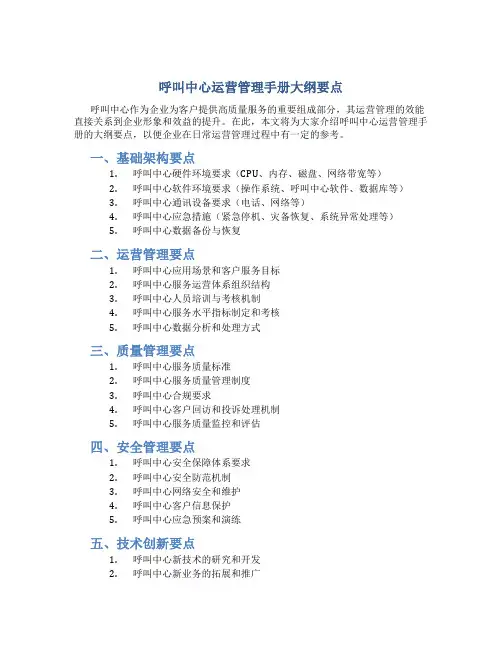 呼叫中心运营管理手册大纲要点

呼叫中心作为企业为客户提供高质量服务的重要组成部分，其运营管理的效能直接关系到企业形象和效益的提升。在此，本文将为大家介绍呼叫中心运营管理手册的大纲要点，以便企业在日常运营管理过程中有一定的参考。

一、基础架构要点
1. 呼叫中心硬件环境要求（CPU、内存、磁盘、网络带宽等）
2. 呼叫中心软件环境要求（操作系统、呼叫中心软件、数据库等）
3. 呼叫中心通讯设备要求（电话、网络等）
4. 呼叫中心应急措施（紧急停机、灾备恢复、系统异常处理等）
5. 呼叫中心数据备份与恢复

二、运营管理要点
1. 呼叫中心应用场景和客户服务目标
2. 呼叫中心服务运营体系组织结构
3. 呼叫中心人员培训与考核机制
4. 呼叫中心服务水平指标制定和考核
5. 呼叫中心数据分析和处理方式

三、质量管理要点
1. 呼叫中心服务质量标准
2. 呼叫中心服务质量管理制度
3. 呼叫中心合规要求
4. 呼叫中心客户回访和投诉处理机制
5. 呼叫中心服务质量监控和评估

四、安全管理要点
1. 呼叫中心安全保障体系要求
2. 呼叫中心安全防范机制
3. 呼叫中心网络安全和维护
4. 呼叫中心客户信息保护
5. 呼叫中心应急预案和演练

五、技术创新要点
1. 呼叫中心新技术的研究和开发
2. 呼叫中心新业务的拓展和推广